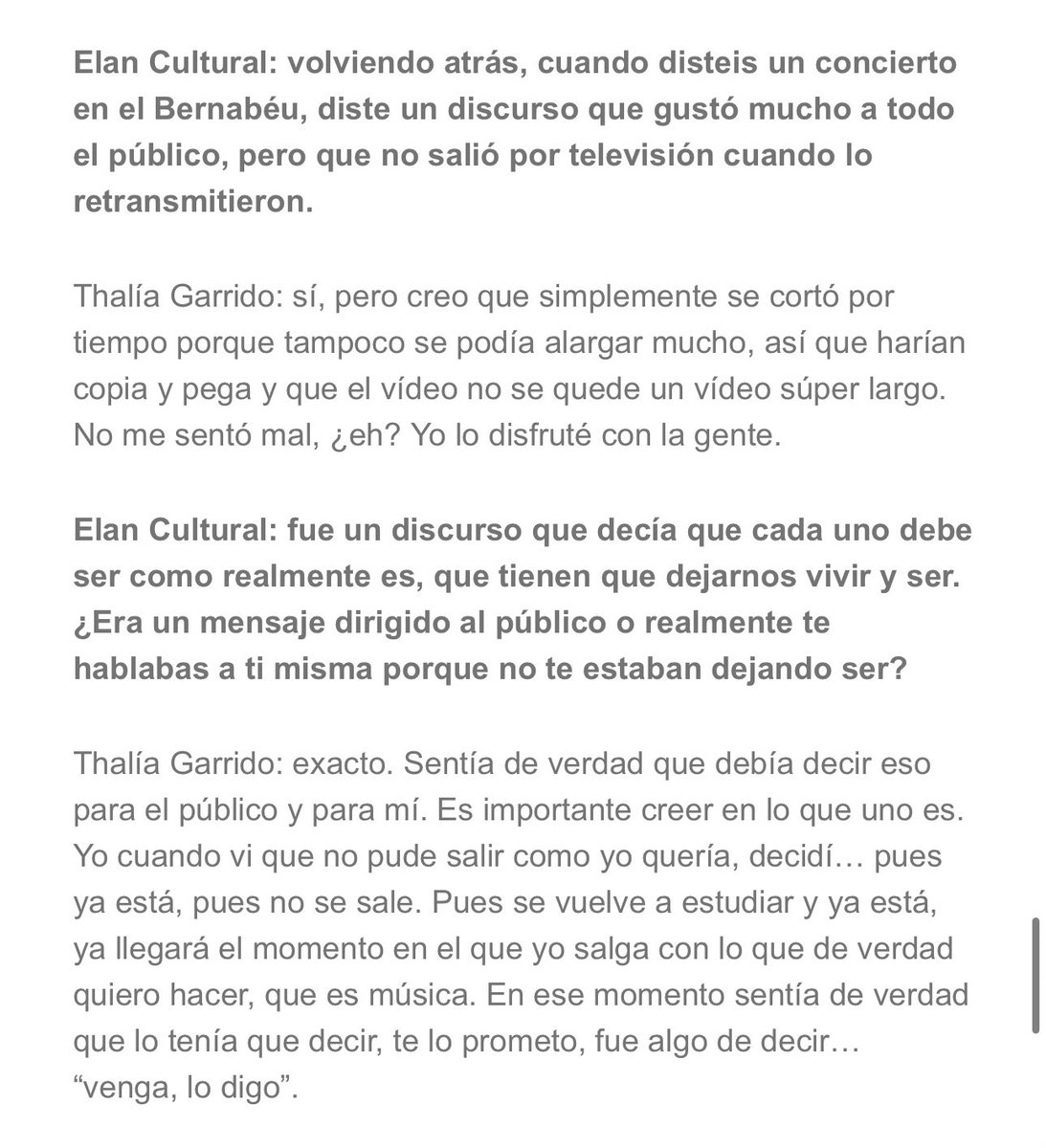 Elan Cultural: volviendo atrás, cuando disteis un concierto en el Bernabéu, diste un discurso que gustó mucho a todo el público, pero que no salió por televisión cuando lo retransmitieron.

Thalía Garrido: sí, pero creo que simplemente se cortó por tiempo porque tampoco se podía alargar mucho, así que harían copia y pega y que el vídeo no se quede un vídeo súper largo. No me sentó mal, ¿eh? Yo lo disfruté con la gente.

Elan Cultural: fue un discurso que decía que cada uno debe ser como realmente es, que tienen que dejarnos vivir y ser. ¿Era un mensaje dirigido al público o realmente te hablabas a ti misma porque no te estaban dejando ser?

Thalía Garrido: exacto. Sentía de verdad que debía decir eso para el público y para mí. Es importante creer en lo que uno es. Yo cuando vi que no pude salir como yo quería, decidí… pues ya está, pues no se sale. Pues se vuelve a estudiar y ya está, ya llegará el momento en el que yo salga con lo que de verdad quiero hacer, que es música. En ese momento sentía de verdad que lo tenía que decir, te lo prometo, fue algo de decir… “venga, lo digo”.